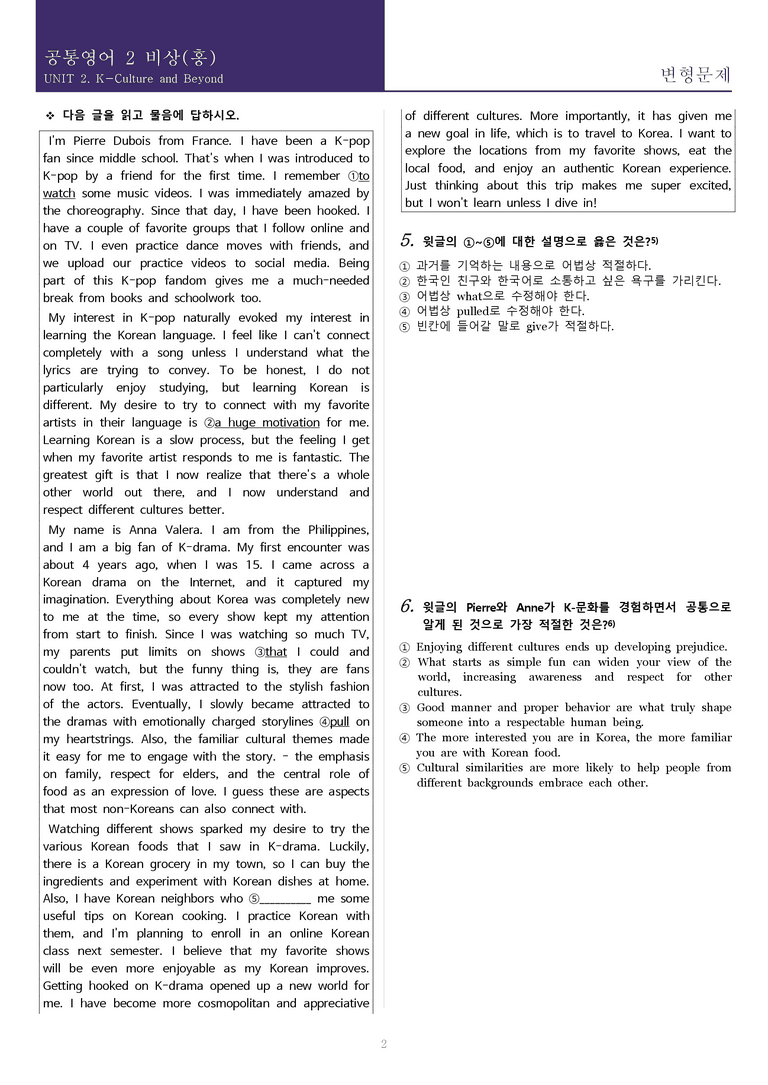 공통영어 2 비상(홍)
UNIT 2. K-Culture and Beyond

변형문제

❖ 다음 글을 읽고 물음에 답하시오.

I'm Pierre Dubois from France. I have been a K-pop fan since middle school. That's when I was introduced to K-pop by a friend for the first time. I remember ①to watch some music videos. I was immediately amazed by the choreography. Since that day, I have been hooked. I have a couple of favorite groups that I follow online and on TV. I even practice dance moves with friends, and we upload our practice videos to social media. Being part of this K-pop fandom gives me a much-needed break from books and schoolwork too.

My interest in K-pop naturally evoked my interest in learning the Korean language. I feel like I can't connect completely with a song unless I understand what the lyrics are trying to convey. To be honest, I do not particularly enjoy studying, but learning Korean is different. My desire to try to connect with my favorite artists in their language is ②a huge motivation for me. Learning Korean is a slow process, but the feeling I get when my favorite artist responds to me is fantastic. The greatest gift is that I now realize that there's a whole other world out there, and I now understand and respect different cultures better.

My name is Anna Valera. I am from the Philippines, and I am a big fan of K-drama. My first encounter was about 4 years ago, when I was 15. I came across a Korean drama on the Internet, and it captured my imagination. Everything about Korea was completely new to me at the time, so every show kept my attention from start to finish. Since I was watching so much TV, my parents put limits on shows ③that I could and couldn't watch, but the funny thing is, they are fans now too. At first, I was attracted to the stylish fashion of the actors. Eventually, I slowly became attracted to the dramas with emotionally charged storylines ④pull on my heartstrings. Also, the familiar cultural themes made it easy for me to engage with the story. - the emphasis on family, respect for elders, and the central role of food as an expression of love. I guess these are aspects that most non-Koreans can also connect with.

Watching different shows sparked my desire to try the various Korean foods that I saw in K-drama. Luckily, there is a Korean grocery in my town, so I can buy the ingredients and experiment with Korean dishes at home. Also, I have Korean neighbors who ⑤________ me some useful tips on Korean cooking. I practice Korean with them, and I'm planning to enroll in an online Korean class next semester. I believe that my favorite shows will be even more enjoyable as my Korean improves. Getting hooked on K-drama opened up a new world for me. I have become more cosmopolitan and appreciative of different cultures. More importantly, it has given me a new goal in life, which is to travel to Korea. I want to explore the locations from my favorite shows, eat the local food, and enjoy an authentic Korean experience. Just thinking about this trip makes me super excited, but I won't learn unless I dive in!

5. 윗글의 ①~⑤에 대한 설명으로 옳은 것은?5)
① 과거를 기억하는 내용으로 어법상 적절하다.
② 한국인 친구와 한국어로 소통하고 싶은 욕구를 가리킨다.
③ 어법상 what으로 수정해야 한다.
④ 어법상 pulled로 수정해야 한다.
⑤ 빈칸에 들어갈 말로 give가 적절하다.

6. 윗글의 Pierre와 Anne가 K-문화를 경험하면서 공통으로 알게 된 것으로 가장 적절한 것은?6)
① Enjoying different cultures ends up developing prejudice.
② What starts as simple fun can widen your view of the world, increasing awareness and respect for other cultures.
③ Good manner and proper behavior are what truly shape someone into a respectable human being.
④ The more interested you are in Korea, the more familiar you are with Korean food.
⑤ Cultural similarities are more likely to help people from different backgrounds embrace each other.

2